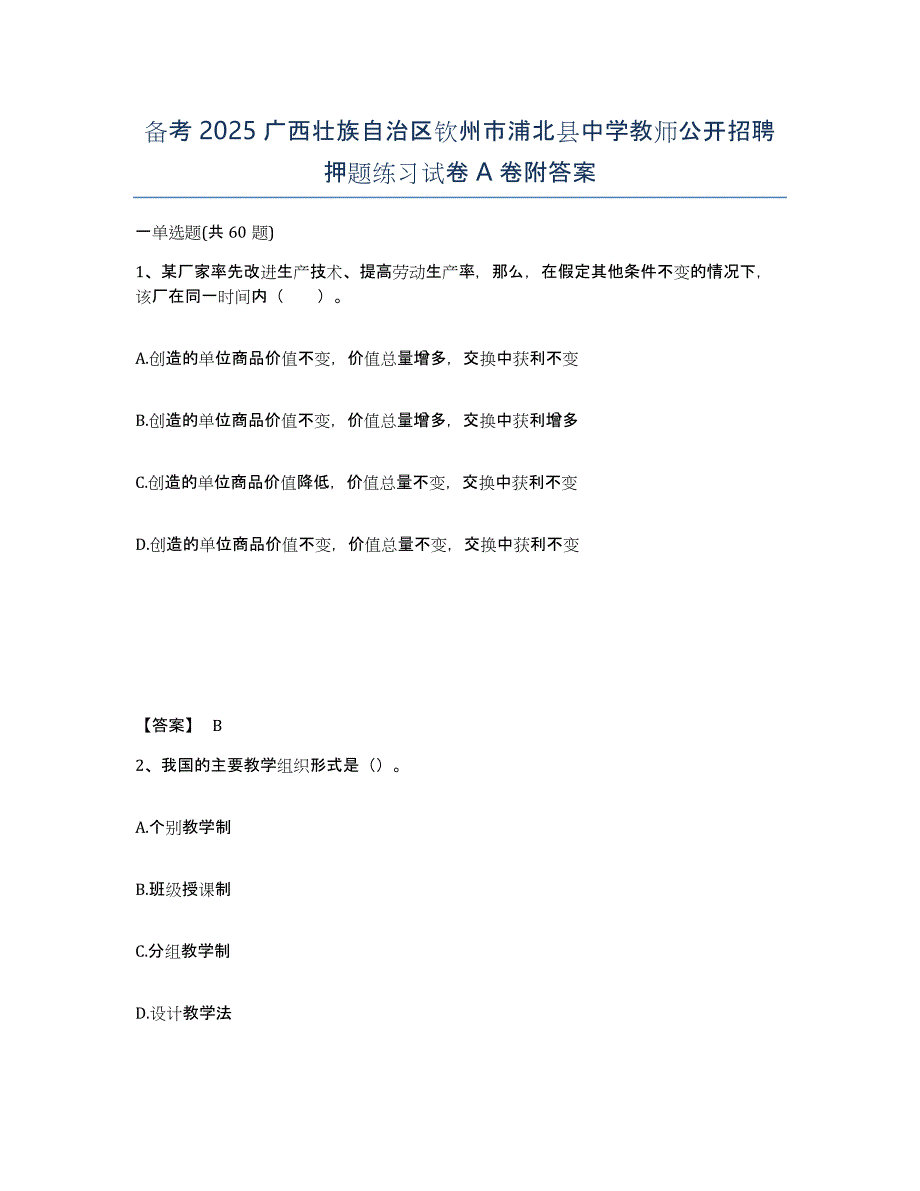 备考 2025 广西壮族自治区钦州市浦北县中学教师公开招聘押题练习试卷 A 卷附答案

一单选题(共 60 题)

1、某厂家率先改进生产技术、提高劳动生产率，那么，在假定其他条件不变的情况下，该厂在同一时间内（　　）。

A.创造的单位商品价值不变，价值总量增多，交换中获利不变

B.创造的单位商品价值不变，价值总量增多，交换中获利增多

C.创造的单位商品价值降低，价值总量不变，交换中获利不变

D.创造的单位商品价值不变，价值总量不变，交换中获利不变

【答案】 B

2、我国的主要教学组织形式是（）。

A.个别教学制

B.班级授课制

C.分组教学制

D.设计教学法